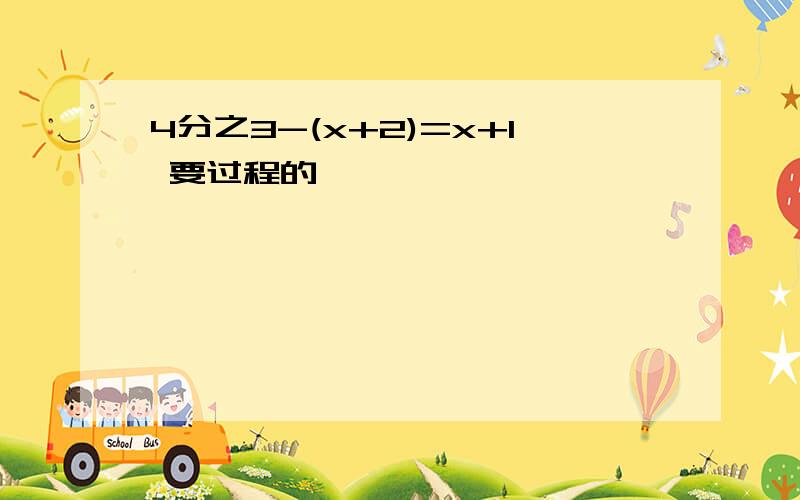 4分之3-(x+2)=x+1 要过程的

School Bus